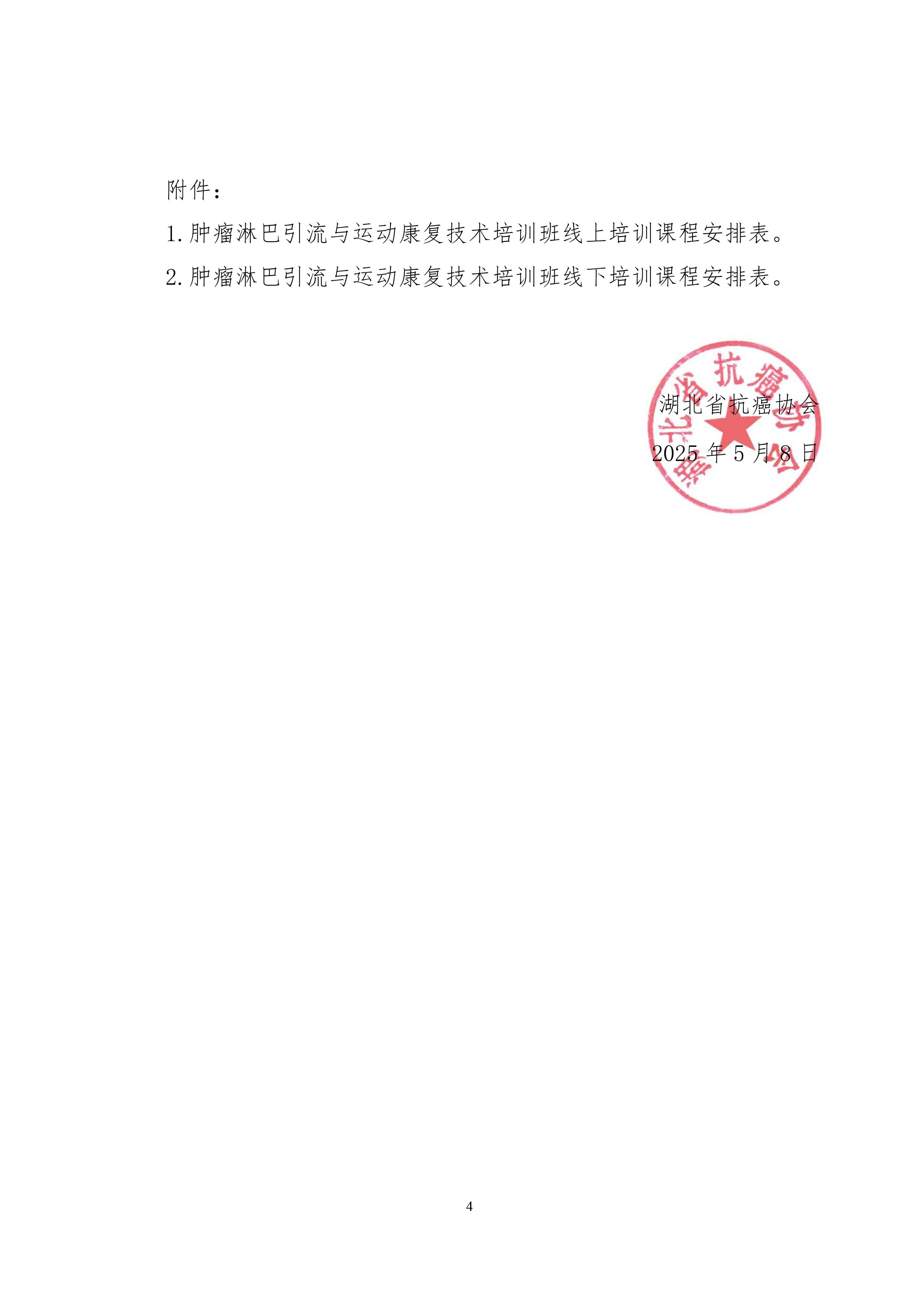 附件：

1. 肿瘤淋巴引流与运动康复技术培训班线上培训课程安排表。

2. 肿瘤淋巴引流与运动康复技术培训班线下培训课程安排表。

湖北省抗癌协会

湖北省抗癌协会

2025 年 5 月 8 日

4